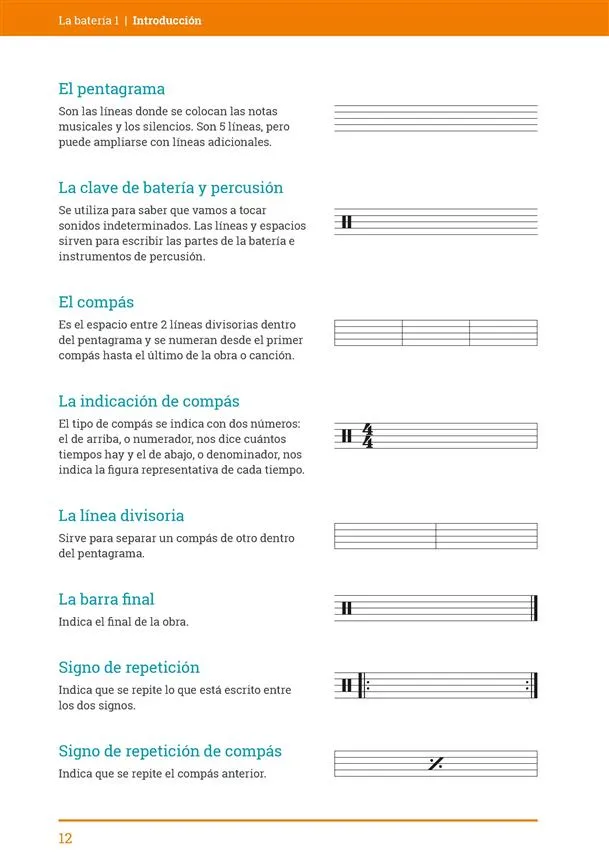 La batería 1 | Introducción

El pentagrama

Son las líneas donde se colocan las notas musicales y los silencios. Son 5 líneas, pero puede ampliarse con líneas adicionales.

La clave de batería y percusión

Se utiliza para saber que vamos a tocar sonidos indeterminados. Las líneas y espacios sirven para escribir las partes de la batería e instrumentos de percusión.

El compás

Es el espacio entre 2 líneas divisorias dentro del pentagrama y se numeran desde el primer compás hasta el último de la obra o canción.

La indicación de compás

El tipo de compás se indica con dos números: el de arriba, o numerador, nos dice cuántos tiempos hay y el de abajo, o denominador, nos indica la figura representativa de cada tiempo.

$\frac{4}{4}$

La línea divisoria

Sirve para separar un compás de otro dentro del pentagrama.

La barra final

Indica el final de la obra.

Signo de repetición

Indica que se repite lo que está escrito entre los dos signos.

Signo de repetición de compás

Indica que se repite el compás anterior.

12